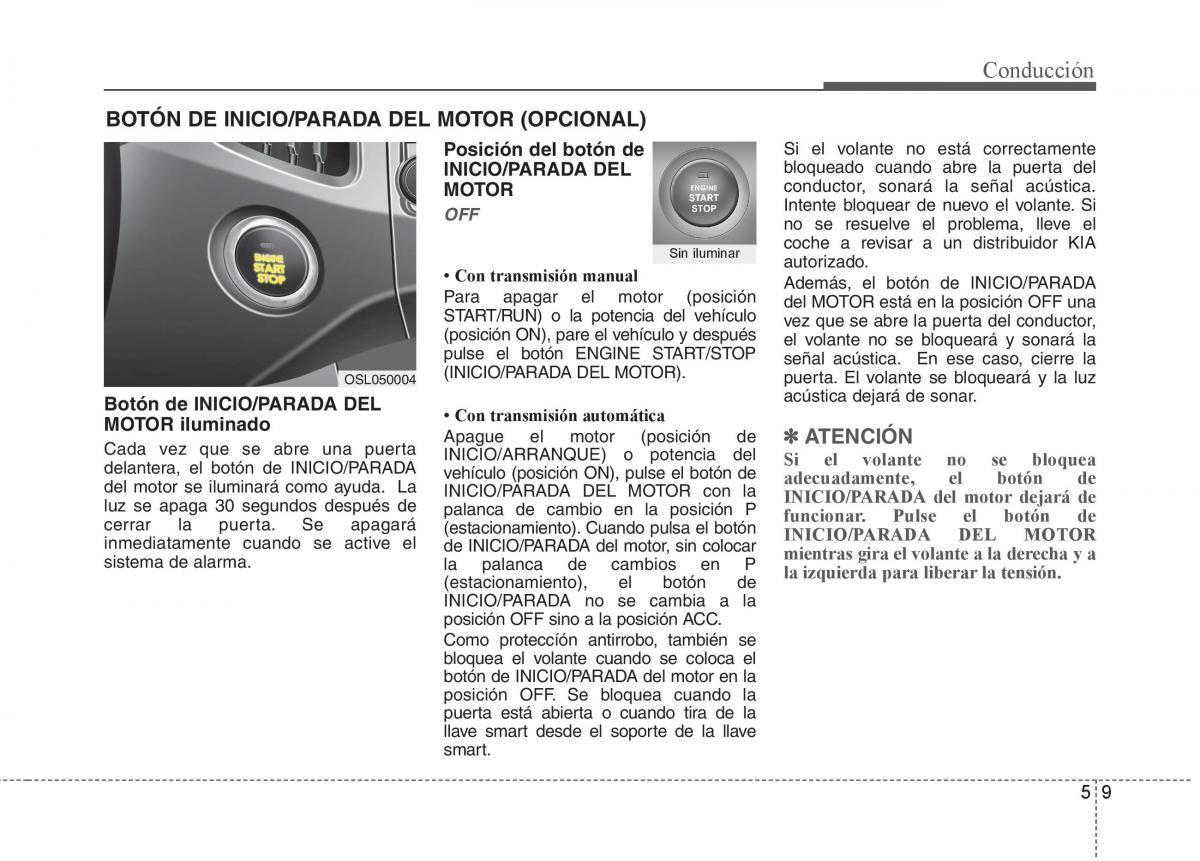 Conducción

BOTÓN DE INICIO/PARADA DEL MOTOR (OPCIONAL)

ENGINE START STOP

OSL050004

Botón de INICIO/PARADA DEL MOTOR iluminado

Cada vez que se abre una puerta delantera, el botón de INICIO/PARADA del motor se iluminará como ayuda. La luz se apaga 30 segundos después de cerrar la puerta. Se apagará inmediatamente cuando se active el sistema de alarma.

Posición del botón de INICIO/PARADA DEL MOTOR

OFF

ENGINE START STOP

Sin iluminar

• Con transmisión manual

Para apagar el motor (posición START/RUN) o la potencia del vehículo (posición ON), pare el vehículo y después pulse el botón ENGINE START/STOP (INICIO/PARADA DEL MOTOR).

• Con transmisión automática

Apague el motor (posición de INICIO/ARRANQUE) o potencia del vehículo (posición ON), pulse el botón de INICIO/PARADA DEL MOTOR con la palanca de cambio en la posición P (estacionamiento). Cuando pulsa el botón de INICIO/PARADA del motor, sin colocar la palanca de cambios en P (estacionamiento), el botón de INICIO/PARADA no se cambia a la posición OFF sino a la posición ACC.

Como protección antirrobo, también se bloquea el volante cuando se coloca el botón de INICIO/PARADA del motor en la posición OFF. Se bloquea cuando la puerta está abierta o cuando tira de la llave smart desde el soporte de la llave smart.

Si el volante no está correctamente bloqueado cuando abre la puerta del conductor, sonará la señal acústica. Intente bloquear de nuevo el volante. Si no se resuelve el problema, lleve el coche a revisar a un distribuidor KIA autorizado.

Además, el botón de INICIO/PARADA del MOTOR está en la posición OFF una vez que se abre la puerta del conductor, el volante no se bloqueará y sonará la señal acústica. En ese caso, cierre la puerta. El volante se bloqueará y la luz acústica dejará de sonar.

✽ ATENCIÓN

Si el volante no se bloquea adecuadamente, el botón de INICIO/PARADA del motor dejará de funcionar. Pulse el botón de INICIO/PARADA DEL MOTOR mientras gira el volante a la derecha y a la izquierda para liberar la tensión.

5 9